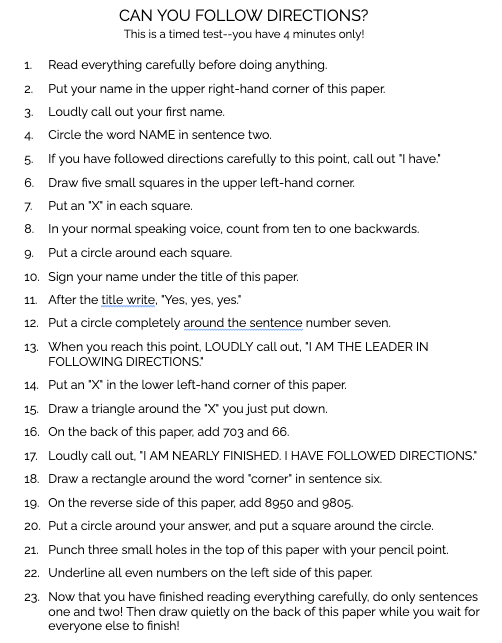 CAN YOU FOLLOW DIRECTIONS?
This is a timed test--you have 4 minutes only!

1. Read everything carefully before doing anything.
2. Put your name in the upper right-hand corner of this paper.
3. Loudly call out your first name.
4. Circle the word NAME in sentence two.
5. If you have followed directions carefully to this point, call out "I have."
6. Draw five small squares in the upper left-hand corner.
7. Put an "X" in each square.
8. In your normal speaking voice, count from ten to one backwards.
9. Put a circle around each square.
10. Sign your name under the title of this paper.
11. After the title write, "Yes, yes, yes."
12. Put a circle completely around the sentence number seven.
13. When you reach this point, LOUDLY call out, "I AM THE LEADER IN FOLLOWING DIRECTIONS."
14. Put an "X" in the lower left-hand corner of this paper.
15. Draw a triangle around the "X" you just put down.
16. On the back of this paper, add 703 and 66.
17. Loudly call out, "I AM NEARLY FINISHED. I HAVE FOLLOWED DIRECTIONS."
18. Draw a rectangle around the word "corner" in sentence six.
19. On the reverse side of this paper, add 8950 and 9805.
20. Put a circle around your answer, and put a square around the circle.
21. Punch three small holes in the top of this paper with your pencil point.
22. Underline all even numbers on the left side of this paper.
23. Now that you have finished reading everything carefully, do only sentences one and two! Then draw quietly on the back of this paper while you wait for everyone else to finish!